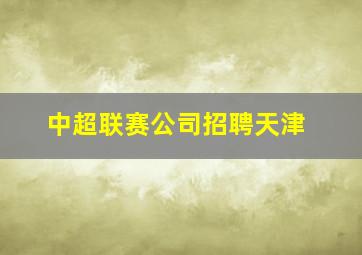 中超联赛公司招聘天津